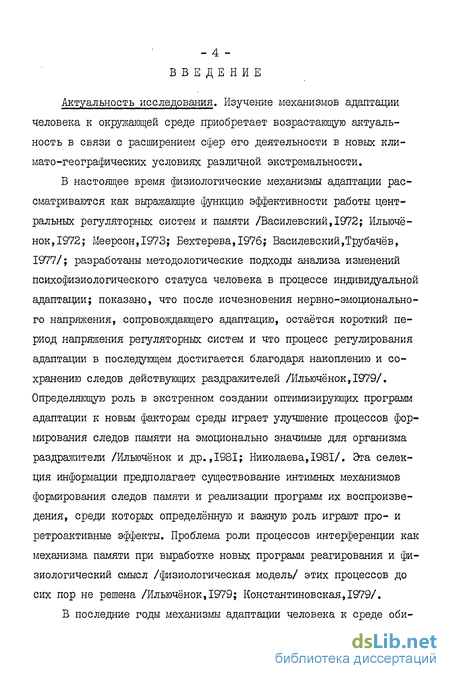 - 4 -
ВВЕДЕНИЕ

Актуальность исследования. Изучение механизмов адаптации человека к окружающей среде приобретает возрастающую актуальность в связи с расширением сфер его деятельности в новых климато-географических условиях различной экстремальности.

В настоящее время физиологические механизмы адаптации рассматриваются как выражающие функцию эффективности работы центральных регуляторных систем и памяти /Василевский,1972; Ильючёнок,1972; Меерсон,1973; Бехтерева,1976; Василевский,Трубачёв, 1977/; разработаны методологические подходы анализа изменений психофизиологического статуса человека в процессе индивидуальной адаптации; показано, что после исчезновения нервно-эмоционального напряжения, сопровождающего адаптацию, остаётся короткий период напряжения регуляторных систем и что процесс регулирования адаптации в последующем достигается благодаря накоплению и сохранению следов действующих раздражителей /Ильючёнок,1979/. Определяющую роль в экстренном создании оптимизирующих программ адаптации к новым факторам среды играет улучшение процессов формирования следов памяти на эмоционально значимые для организма раздражители /Ильючёнок и др.,1981; Николаева,1981/. Эта селекция информации предполагает существование интимных механизмов формирования следов памяти и реализации программ их воспроизведения, среди которых определённую и важную роль играют про- и ретроактивные эффекты. Проблема роли процессов интерференции как механизма памяти при выработке новых программ реагирования и физиологический смысл /физиологическая модель/ этих процессов до сих пор не решена /Ильючёнок,1979; Константиновская,1979/.

В последние годы механизмы адаптации человека к среде оби-

dsLib.net
библиотека диссертаций